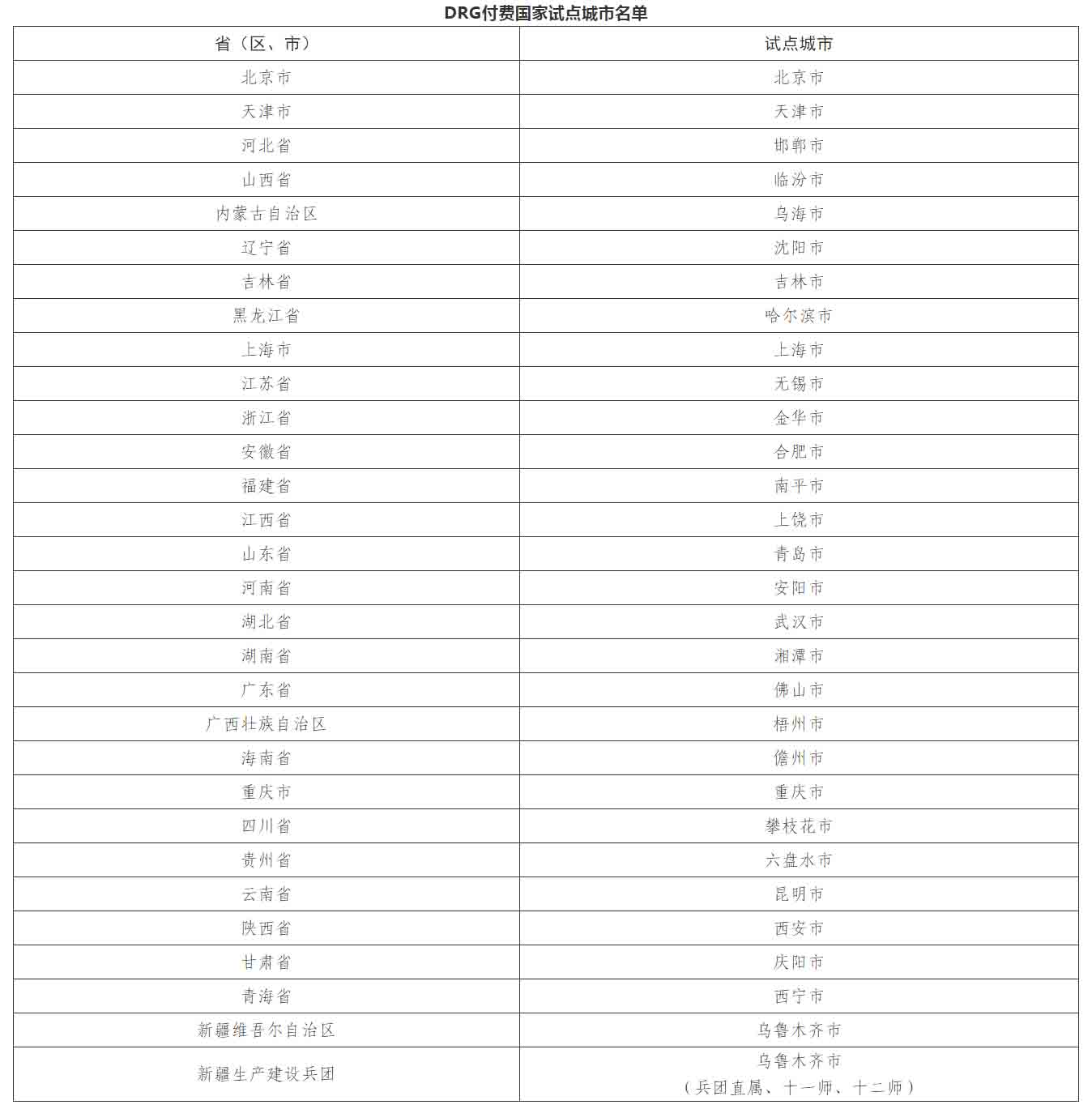 DRG付费国家试点城市名单

| 省（区、市） | 试点城市 |
|---|---|
| 北京市 | 北京市 |
| 天津市 | 天津市 |
| 河北省 | 邯郸市 |
| 山西省 | 临汾市 |
| 内蒙古自治区 | 乌海市 |
| 辽宁省 | 沈阳市 |
| 吉林省 | 吉林市 |
| 黑龙江省 | 哈尔滨市 |
| 上海市 | 上海市 |
| 江苏省 | 无锡市 |
| 浙江省 | 金华市 |
| 安徽省 | 合肥市 |
| 福建省 | 南平市 |
| 江西省 | 上饶市 |
| 山东省 | 青岛市 |
| 河南省 | 安阳市 |
| 湖北省 | 武汉市 |
| 湖南省 | 湘潭市 |
| 广东省 | 佛山市 |
| 广西壮族自治区 | 梧州市 |
| 海南省 | 儋州市 |
| 重庆市 | 重庆市 |
| 四川省 | 攀枝花市 |
| 贵州省 | 六盘水市 |
| 云南省 | 昆明市 |
| 陕西省 | 西安市 |
| 甘肃省 | 庆阳市 |
| 青海省 | 西宁市 |
| 新疆维吾尔自治区 | 乌鲁木齐市 |
| 新疆生产建设兵团 | 乌鲁木齐市（兵团直属、十一师、十二师） |